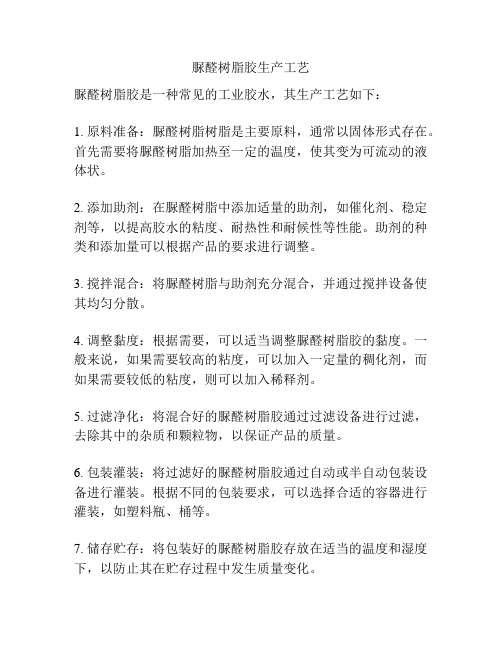 脲醛树脂胶生产工艺

脲醛树脂胶是一种常见的工业胶水，其生产工艺如下：

1. 原料准备：脲醛树脂树脂是主要原料，通常以固体形式存在。首先需要将脲醛树脂加热至一定的温度，使其变为可流动的液体状。

2. 添加助剂：在脲醛树脂中添加适量的助剂，如催化剂、稳定剂等，以提高胶水的粘度、耐热性和耐候性等性能。助剂的种类和添加量可以根据产品的要求进行调整。

3. 搅拌混合：将脲醛树脂与助剂充分混合，并通过搅拌设备使其均匀分散。

4. 调整黏度：根据需要，可以适当调整脲醛树脂胶的黏度。一般来说，如果需要较高的粘度，可以加入一定量的稠化剂，而如果需要较低的粘度，则可以加入稀释剂。

5. 过滤净化：将混合好的脲醛树脂胶通过过滤设备进行过滤，去除其中的杂质和颗粒物，以保证产品的质量。

6. 包装灌装：将过滤好的脲醛树脂胶通过自动或半自动包装设备进行灌装。根据不同的包装要求，可以选择合适的容器进行灌装，如塑料瓶、桶等。

7. 储存贮存：将包装好的脲醛树脂胶存放在适当的温度和湿度下，以防止其在贮存过程中发生质量变化。